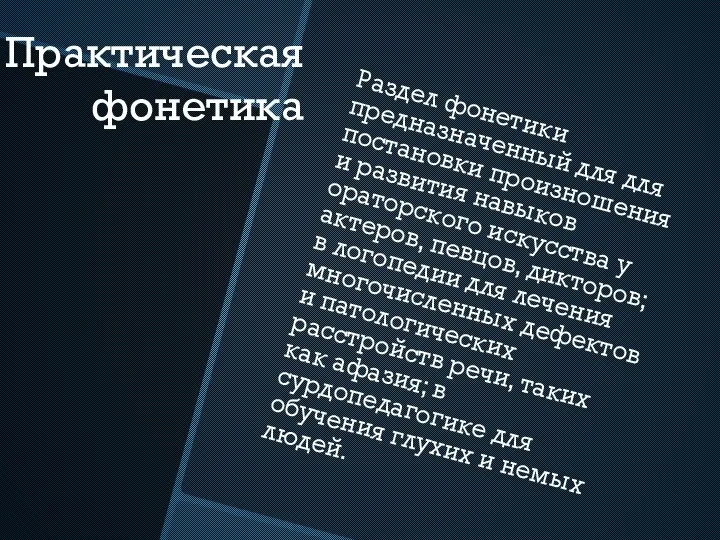 Практическая фонетика

Раздел фонетики предназначенный для для постановки произношения и развития навыков ораторского искусства у актеров, певцов, дикторов; в логопедии для лечения многочисленных дефектов и патологических расстройств речи, таких как афазия; в сурдопедагогике для обучения глухих и немых людей.